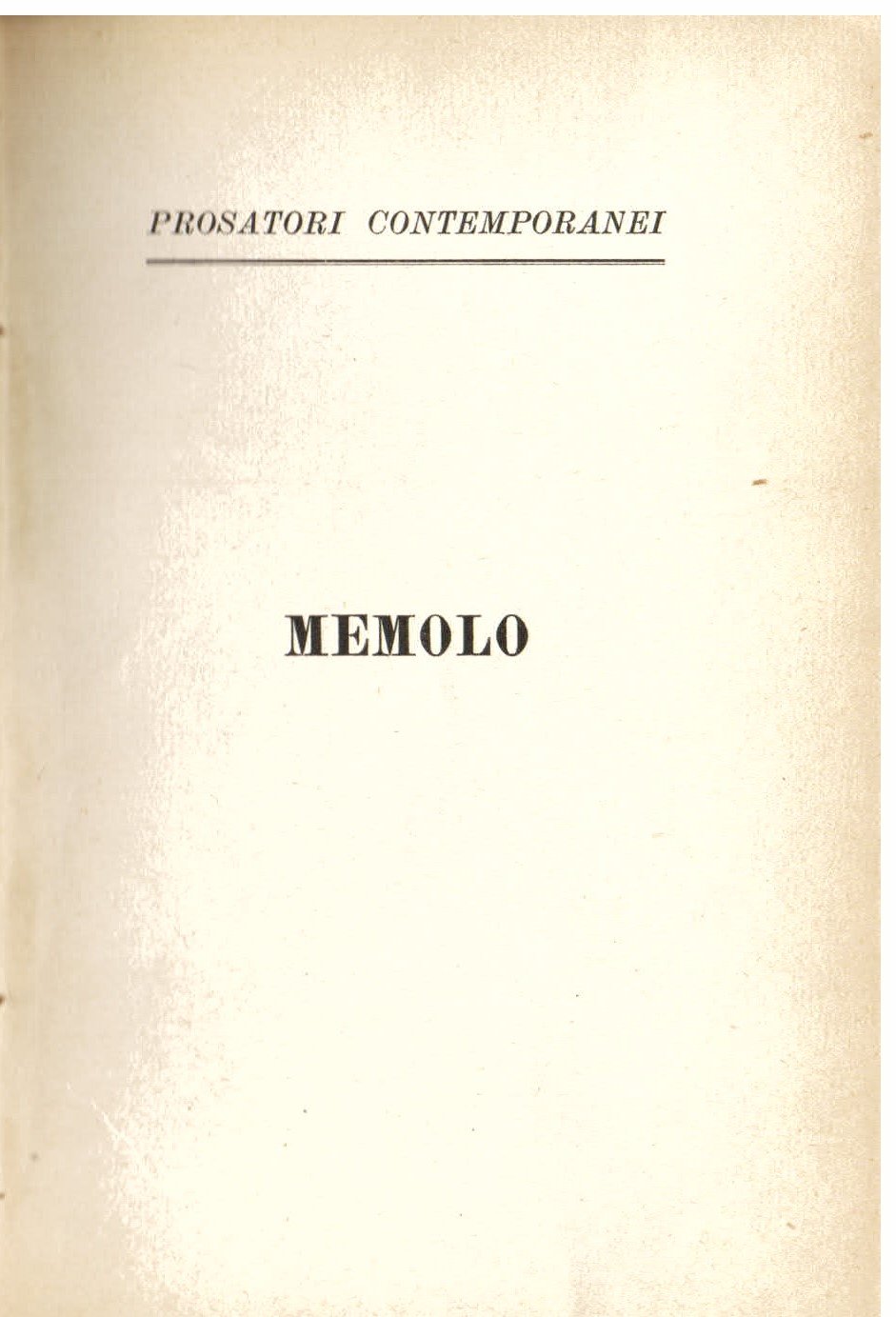 PROSATORI CONTEMPORANEI

MEMOLO